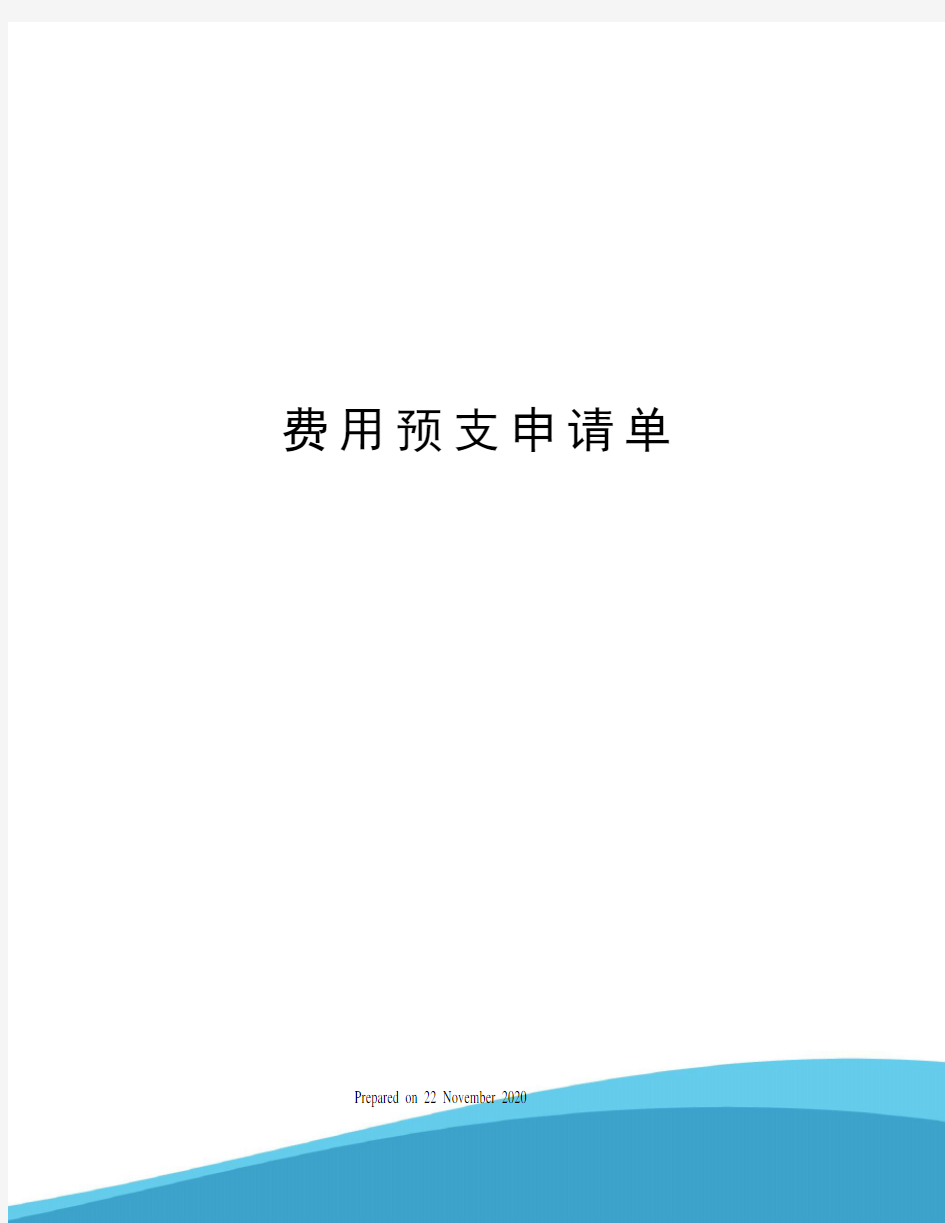 费用预支申请单

Prepared on 22 November 2020